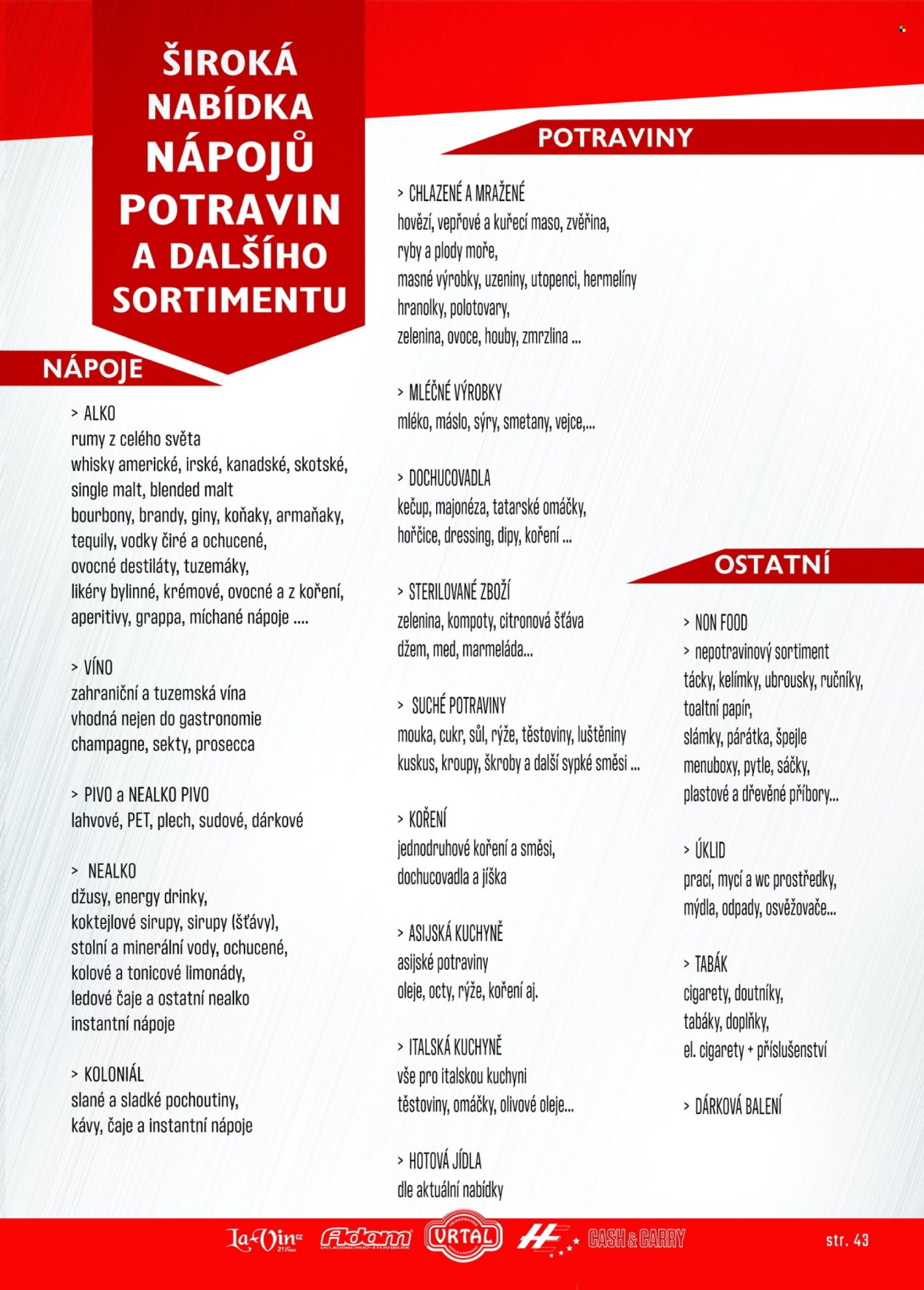 ŠIROKÁ NABÍDKA NÁPOJŮ POTRAVIN A DALŠÍHO SORTIMENTU

NÁPOJE

> ALKO
rumy z celého světa
whisky americké, irské, kanadské, skotské, single malt, blended malt
bourbony, brandy, giny, koňaky, armaňaky, tequily, vodky čiré a ochucené, ovocné destiláty, tuzemáky, likéry bylinné, krémové, ovocné a z koření, aperitivy, grappa, míchané nápoje ....

> VÍNO
zahraniční a tuzemská vína
vhodná nejen do gastronomie
champagne, sekty, prosecca

> PIVO a NEALKO PIVO
lahvové, PET, plech, sudové, dárkové

> NEALKO
džusy, energy drinky,
koktejlové sirupy, sirupy (šťávy),
stolní a minerální vody, ochucené,
kolové a tonicové limonády,
ledové čaje a ostatní nealko
instantní nápoje

> KOLONIÁL
slané a sladké pochoutiny,
kávy, čaje a instantní nápoje

POTRAVINY

> CHLAZENÉ A MRAŽENÉ
hovězí, vepřové a kuřecí maso, zvěřina,
ryby a plody moře,
masné výrobky, uzeniny, utopenci, hermelíny
hranolky, polotovary,
zelenina, ovoce, houby, zmrzlina ...

> MLÉČNÉ VÝROBKY
mléko, máslo, sýry, smetany, vejce,...

> DOCHUCOVADLA
kečup, majonéza, tatarské omáčky,
hořčice, dressing, dipy, koření ...

> STERILOVANÉ ZBOŽÍ
zelenina, kompoty, citronová šťáva
džem, med, marmeláda...

> SUCHÉ POTRAVINY
mouka, cukr, sůl, rýže, těstoviny, luštěniny
kuskus, kroupy, škroby a další sypké směsi ...

> KOŘENÍ
jednodruhové koření a směsi,
dochucovadla a jíška

> ASIJSKÁ KUCHYNĚ
asijské potraviny
oleje, octy, rýže, koření aj.

> ITALSKÁ KUCHYNĚ
vše pro italskou kuchyni
těstoviny, omáčky, olivové oleje...

> HOTOVÁ JÍDLA
dle aktuální nabídky

OSTATNÍ

> NON FOOD
> nepotravinový sortiment
tácky, kelímky, ubrousky, ručníky,
toaltní papír,
slámky, párátka, špejle
menuboxy, pytle, sáčky,
plastové a dřevěné příbory...

> ÚKLID
prací, mycí a wc prostředky,
mýdla, odpady, osvěžovače...

> TABÁK
cigarety, doutníky,
tabáky, doplňky,
el. cigarety + příslušenství

> DÁRKOVÁ BALENÍ

La Vin Adam VRTAL CASH & CARRY str. 43